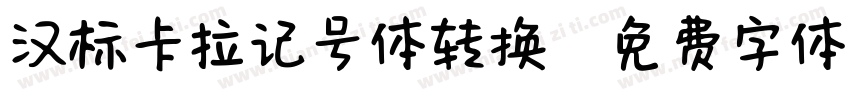 汉标卡拉记号体转换 免费字体